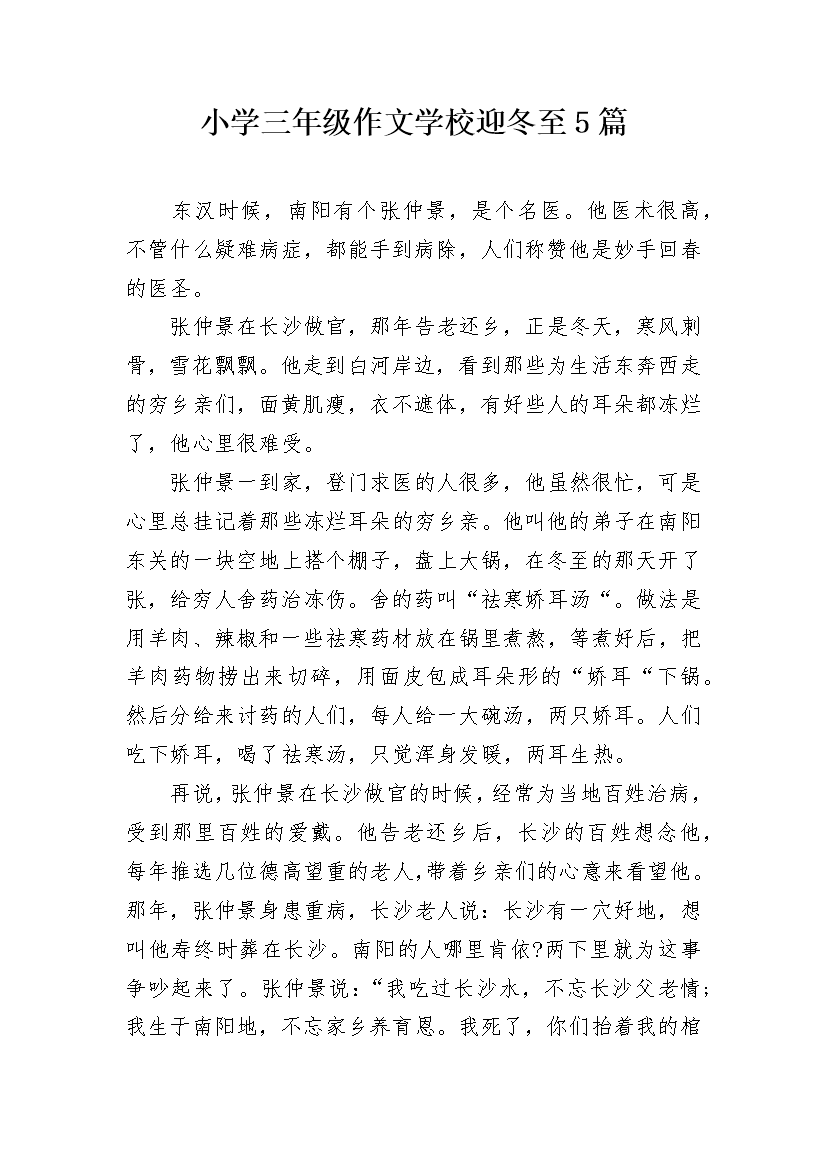 小学三年级作文学校迎冬至5篇

东汉时候，南阳有个张仲景，是个名医。他医术很高，不管什么疑难病症，都能手到病除，人们称赞他是妙手回春的医圣。

张仲景在长沙做官，那年告老还乡，正是冬天，寒风刺骨，雪花飘飘。他走到白河岸边，看到那些为生活东奔西走的穷乡亲们，面黄肌瘦，衣不遮体，有好些人的耳朵都冻烂了，他心里很难受。

张仲景一到家，登门求医的人很多，他虽然很忙，可是心里总挂记着那些冻烂耳朵的穷乡亲。他叫他的弟子在南阳东关的一块空地上搭个棚子，盘上大锅，在冬至的那天开了张，给穷人舍药治冻伤。舍的药叫“祛寒娇耳汤“。做法是用羊肉、辣椒和一些祛寒药材放在锅里煮熬，等煮好后，把羊肉药物捞出来切碎，用面皮包成耳朵形的“娇耳“下锅。然后分给来讨药的人们，每人给一大碗汤，两只娇耳。人们吃下娇耳，喝了祛寒汤，只觉浑身发暖，两耳生热。

再说，张仲景在长沙做官的时候，经常为当地百姓治病，受到那里百姓的爱戴。他告老还乡后，长沙的百姓想念他，每年推选几位德高望重的老人，带着乡亲们的心意来看望他。那年，张仲景身患重病，长沙老人说：长沙有一穴好地，想叫他寿终时葬在长沙。南阳的人哪里肯依?两下里就为这事争吵起来了。张仲景说：“我吃过长沙水，不忘长沙父老情；我生于南阳地，不忘家乡养育恩。我死了，你们抬着我的棺